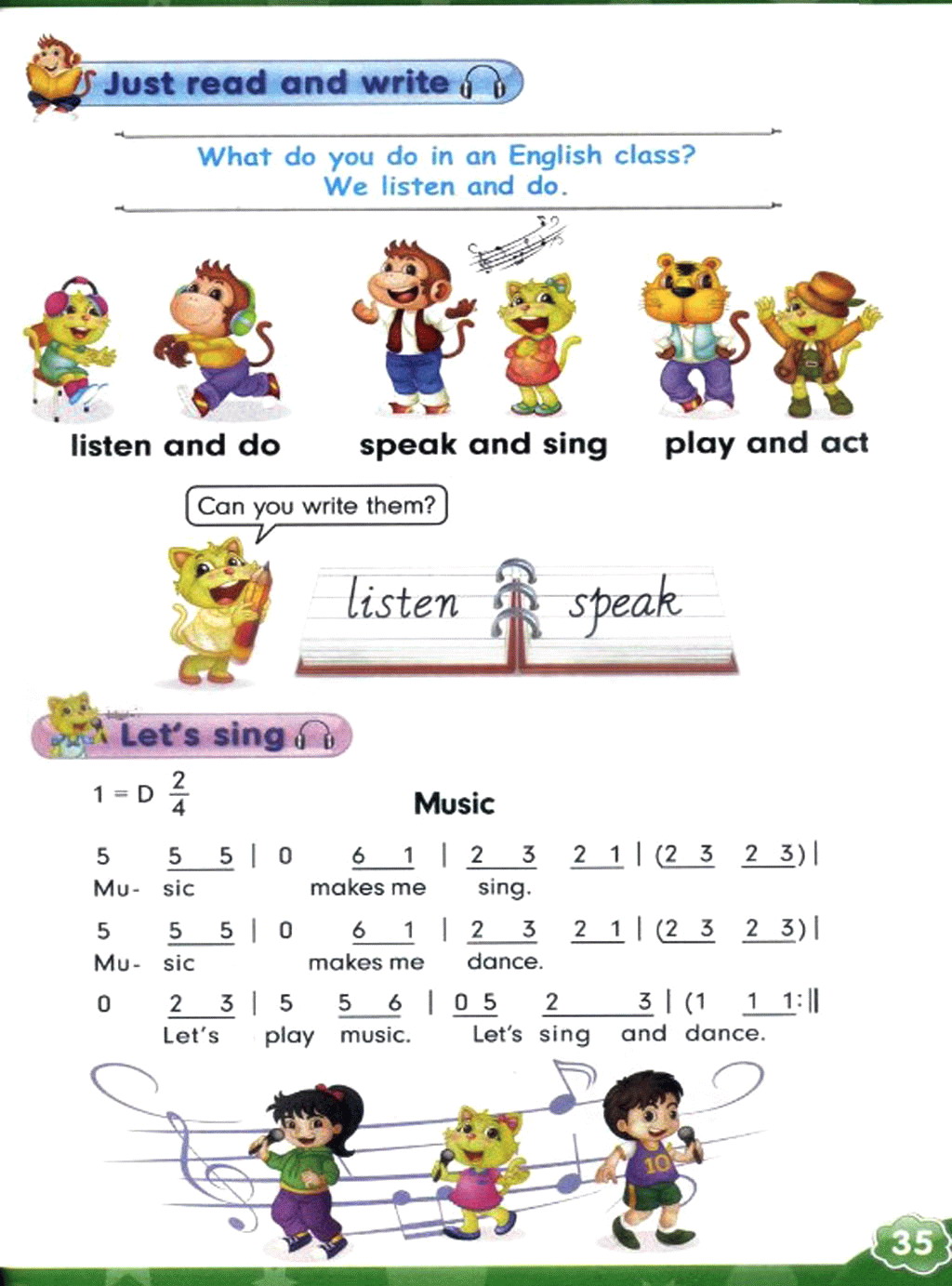 Just read and write

What do you do in an English class?
We listen and do.

listen and do
speak and sing
play and act

Can you write them?

listen
speak

Let's sing

1 = D $\frac{2}{4}$

Music

5 5 5 | 0 6 1 | 2 3 2 1 | (2 3 2 3) |
Mu- sic makes me sing.

5 5 5 | 0 6 1 | 2 3 2 1 | (2 3 2 3) |
Mu- sic makes me dance.

0 2 3 | 5 5 6 | 0 5 2 3 | (1 1 1:‖
Let's play music. Let's sing and dance.

10

35